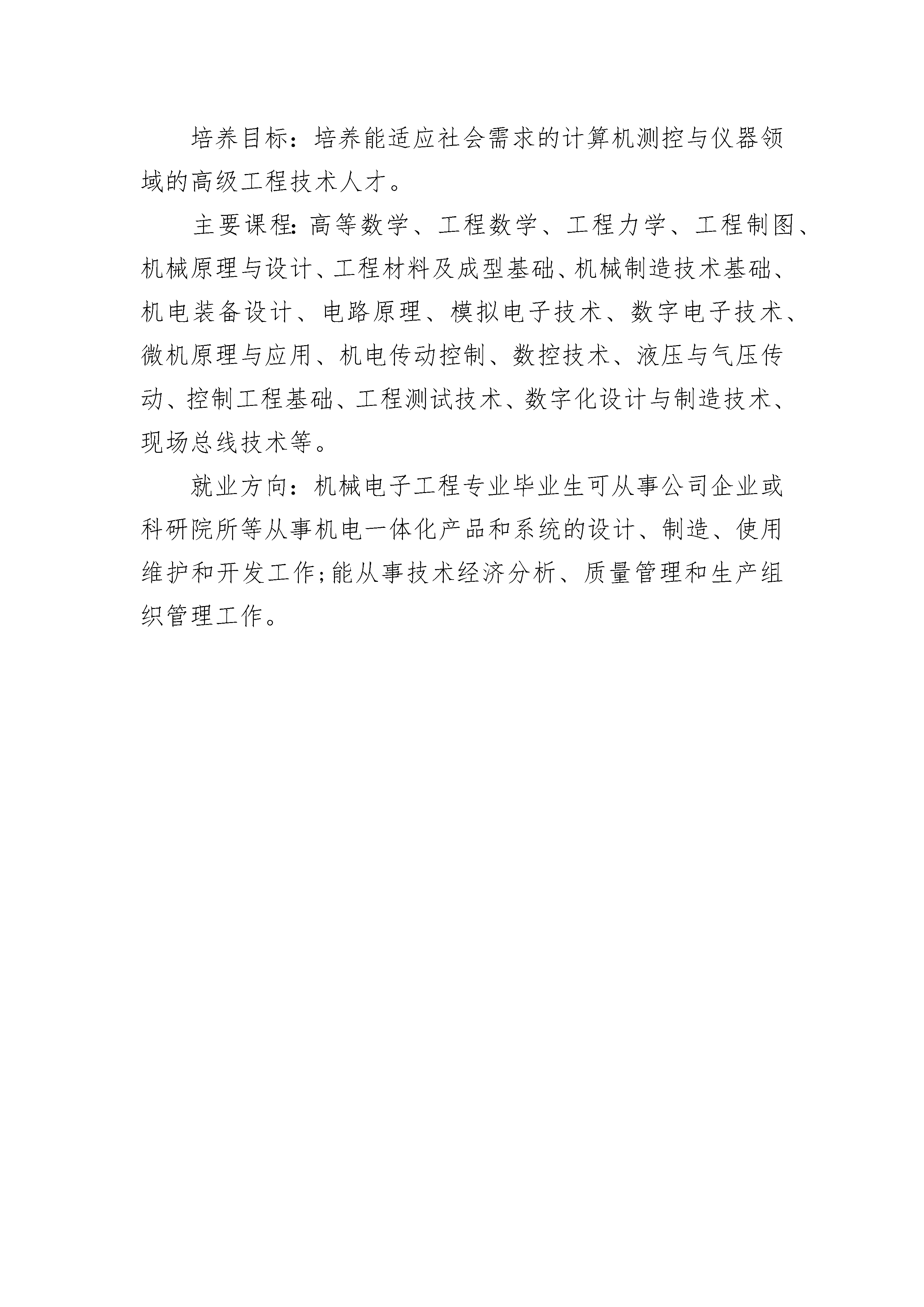 培养目标：培养能适应社会需求的计算机测控与仪器领域的高级工程技术人才。

主要课程：高等数学、工程数学、工程力学、工程制图、机械原理与设计、工程材料及成型基础、机械制造技术基础、机电装备设计、电路原理、模拟电子技术、数字电子技术、微机原理与应用、机电传动控制、数控技术、液压与气压传动、控制工程基础、工程测试技术、数字化设计与制造技术、现场总线技术等。

就业方向：机械电子工程专业毕业生可从事公司企业或科研院所等从事机电一体化产品和系统的设计、制造、使用维护和开发工作;能从事技术经济分析、质量管理和生产组织管理工作。